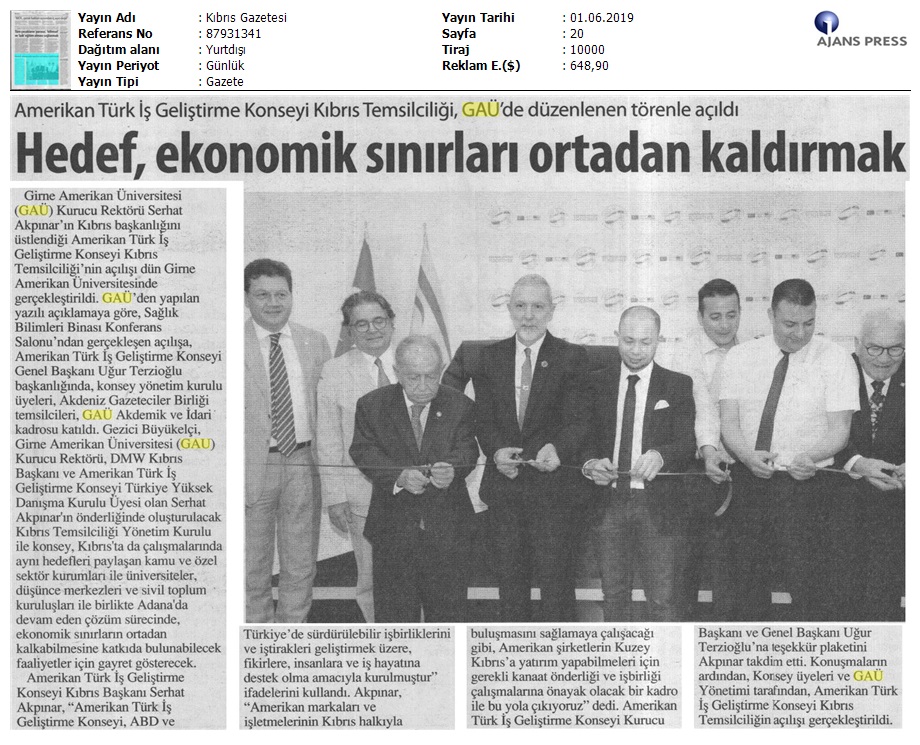 | Yayın Adı | : Kıbrıs Gazetesi | Yayın Tarihi | : 01.06.2019 |
|---|---|---|---|
| Referans No | : 87931341 | Sayfa | : 20 |
| Dağıtım alanı | : Yurtdışı | Tiraj | : 10000 |
| Yayın Periyot | : Günlük | Reklam E.($) | : 648,90 |
| Yayın Tipi | : Gazete | | |

AJANS PRESS

Amerikan Türk İş Geliştirme Konseyi Kıbrıs Temsilciliği, GAÜ'de düzenlenen törenle açıldı

Hedef, ekonomik sınırları ortadan kaldırmak

Girne Amerikan Üniversitesi (GAÜ) Kurucu Rektörü Serhat Akpınar'ın Kıbrıs başkanlığını üstlendiği Amerikan Türk İş Geliştirme Konseyi Kıbrıs Temsilciliği'nin açılışı dün Girne Amerikan Üniversitesinde gerçekleştirildi. GAÜ'den yapılan yazılı açıklamaya göre, Sağlık Bilimleri Binası Konferans Salonu'ndan gerçekleşen açılışa, Amerikan Türk İş Geliştirme Konseyi Genel Başkanı Uğur Terzioğlu başkanlığında, konsey yönetim kurulu üyeleri, Akdeniz Gazeteciler Birliği temsilcileri, GAÜ Akdemik ve İdari kadrosu katıldı. Gezici Büyükelçi, Girne Amerikan Üniversitesi (GAU) Kurucu Rektörü, DMW Kıbrıs Başkanı ve Amerikan Türk İş Geliştirme Konseyi Türkiye Yüksek Danışma Kurulu Üyesi olan Serhat Akpınar'ın önderliğinde oluşturulacak Kıbrıs Temsilciliği Yönetim Kurulu ile konsey, Kıbrıs'ta da çalışmalarında aynı hedefleri paylaşan kamu ve özel sektör kurumları ile üniversiteler, düşünce merkezleri ve sivil toplum kuruluşları ile birlikte Adana'da devam eden çözüm sürecinde, ekonomik sınırların ortadan kalkabilmesine katkıda bulunabilecek faaliyetler için gayret gösterecek.

Amerikan Türk İş Geliştirme Konseyi Kıbrıs Başkanı Serhat Akpınar, "Amerikan Türk İş Geliştirme Konseyi, ABD ve Türkiye'de sürdürülebilir işbirliklerini ve iştirakleri geliştirmek üzere, fikirlere, insanlara ve iş hayatına destek olma amacıyla kurulmuştur" ifadelerini kullandı. Akpınar, "Amerikan markaları ve işletmelerinin Kıbrıs halkıyla buluşmasını sağlamaya çalışacağı gibi, Amerikan şirketlerin Kuzey Kıbrıs'a yatırım yapabilmeleri için gerekli kanaat önderliği ve işbirliği çalışmalarına önayak olacak bir kadro ile bu yola çıkıyoruz" dedi. Amerikan Türk İş Geliştirme Konseyi Kurucu Başkanı ve Genel Başkanı Uğur Terzioğlu'na teşekkür plaketini Akpınar takdim etti. Konuşmaların ardından, Konsey üyeleri ve GAÜ Yönetimi tarafından, Amerikan Türk İş Geliştirme Konseyi Kıbrıs Temsilciliğin açılışı gerçekleştirildi.